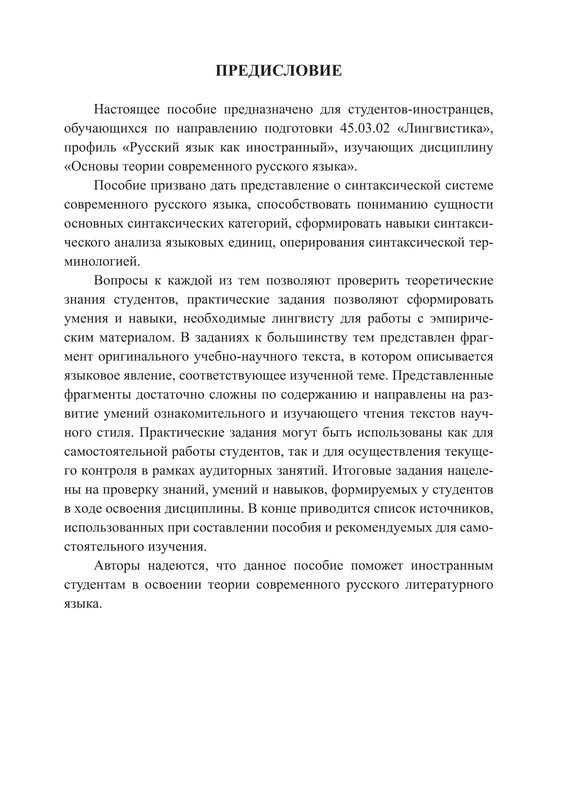 ПРЕДИСЛОВИЕ

Настоящее пособие предназначено для студентов-иностранцев, обучающихся по направлению подготовки 45.03.02 «Лингвистика», профиль «Русский язык как иностранный», изучающих дисциплину «Основы теории современного русского языка».

Пособие призвано дать представление о синтаксической системе современного русского языка, способствовать пониманию сущности основных синтаксических категорий, сформировать навыки синтаксического анализа языковых единиц, оперирования синтаксической терминологией.

Вопросы к каждой из тем позволяют проверить теоретические знания студентов, практические задания позволяют сформировать умения и навыки, необходимые лингвисту для работы с эмпирическим материалом. В заданиях к большинству тем представлен фрагмент оригинального учебно-научного текста, в котором описывается языковое явление, соответствующее изученной теме. Представленные фрагменты достаточно сложны по содержанию и направлены на развитие умений ознакомительного и изучающего чтения текстов научного стиля. Практические задания могут быть использованы как для самостоятельной работы студентов, так и для осуществления текущего контроля в рамках аудиторных занятий. Итоговые задания нацелены на проверку знаний, умений и навыков, формируемых у студентов в ходе освоения дисциплины. В конце приводится список источников, использованных при составлении пособия и рекомендуемых для самостоятельного изучения.

Авторы надеются, что данное пособие поможет иностранным студентам в освоении теории современного русского литературного языка.